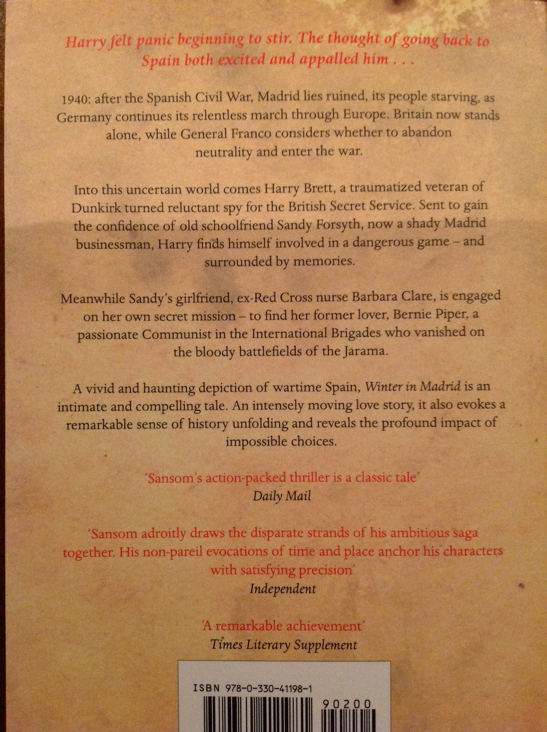 Harry felt panic beginning to stir. The thought of going back to Spain both excited and appalled him . . .

1940: after the Spanish Civil War, Madrid lies ruined, its people starving, as Germany continues its relentless march through Europe. Britain now stands alone, while General Franco considers whether to abandon neutrality and enter the war.

Into this uncertain world comes Harry Brett, a traumatized veteran of Dunkirk turned reluctant spy for the British Secret Service. Sent to gain the confidence of old schoolfriend Sandy Forsyth, now a shady Madrid businessman, Harry finds himself involved in a dangerous game – and surrounded by memories.

Meanwhile Sandy's girlfriend, ex-Red Cross nurse Barbara Clare, is engaged on her own secret mission – to find her former lover, Bernie Piper, a passionate Communist in the International Brigades who vanished on the bloody battlefields of the Jarama.

A vivid and haunting depiction of wartime Spain, Winter in Madrid is an intimate and compelling tale. An intensely moving love story, it also evokes a remarkable sense of history unfolding and reveals the profound impact of impossible choices.

'Sansom's action-packed thriller is a classic tale'
Daily Mail

'Sansom adroitly draws the disparate strands of his ambitious saga together. His non-pareil evocations of time and place anchor his characters with satisfying precision'
Independent

'A remarkable achievement'
Times Literary Supplement

ISBN 978-0-330-41198-1

90200